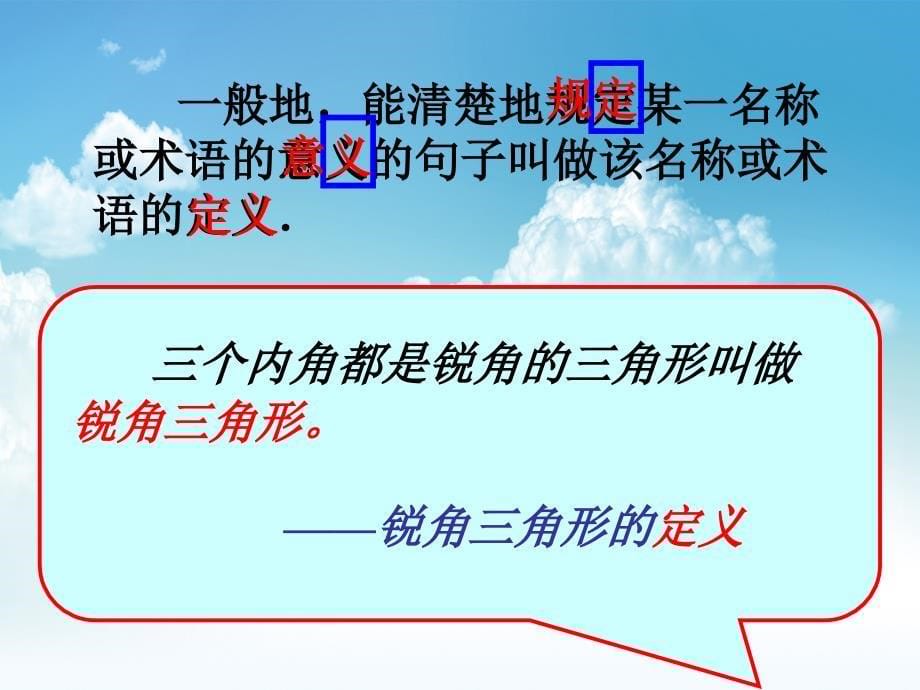 一般地，能清楚地规定某一名称或术语的意义的句子叫做该名称或术语的定义.

三个内角都是锐角的三角形叫做锐角三角形。

——锐角三角形的定义